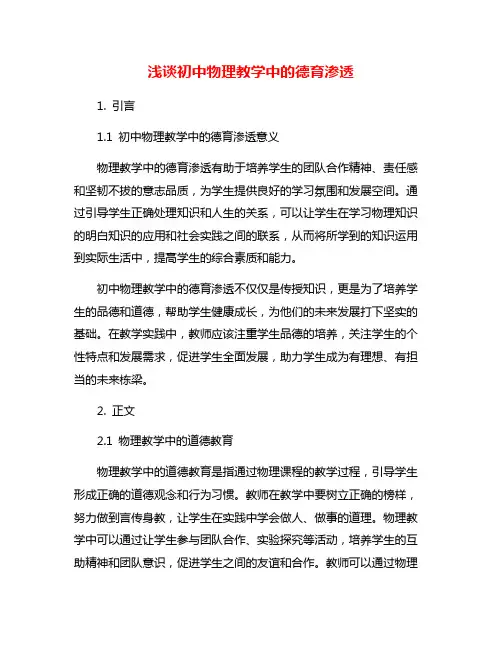 浅谈初中物理教学中的德育渗透

1. 引言

1.1 初中物理教学中的德育渗透意义

物理教学中的德育渗透有助于培养学生的团队合作精神、责任感和坚韧不拔的意志品质，为学生提供良好的学习氛围和发展空间。通过引导学生正确处理知识和人生的关系，可以让学生在学习物理知识的明白知识的应用和社会实践之间的联系，从而将所学到的知识运用到实际生活中，提高学生的综合素质和能力。

初中物理教学中的德育渗透不仅仅是传授知识，更是为了培养学生的品德和道德，帮助学生健康成长，为他们的未来发展打下坚实的基础。在教学实践中，教师应该注重学生品德的培养，关注学生的个性特点和发展需求，促进学生全面发展，助力学生成为有理想、有担当的未来栋梁。

2. 正文

2.1 物理教学中的道德教育

物理教学中的道德教育是指通过物理课程的教学过程，引导学生形成正确的道德观念和行为习惯。教师在教学中要树立正确的榜样，努力做到言传身教，让学生在实践中学会做人、做事的道理。物理教学中可以通过让学生参与团队合作、实验探究等活动，培养学生的互助精神和团队意识，促进学生之间的友谊和合作。教师可以通过物理